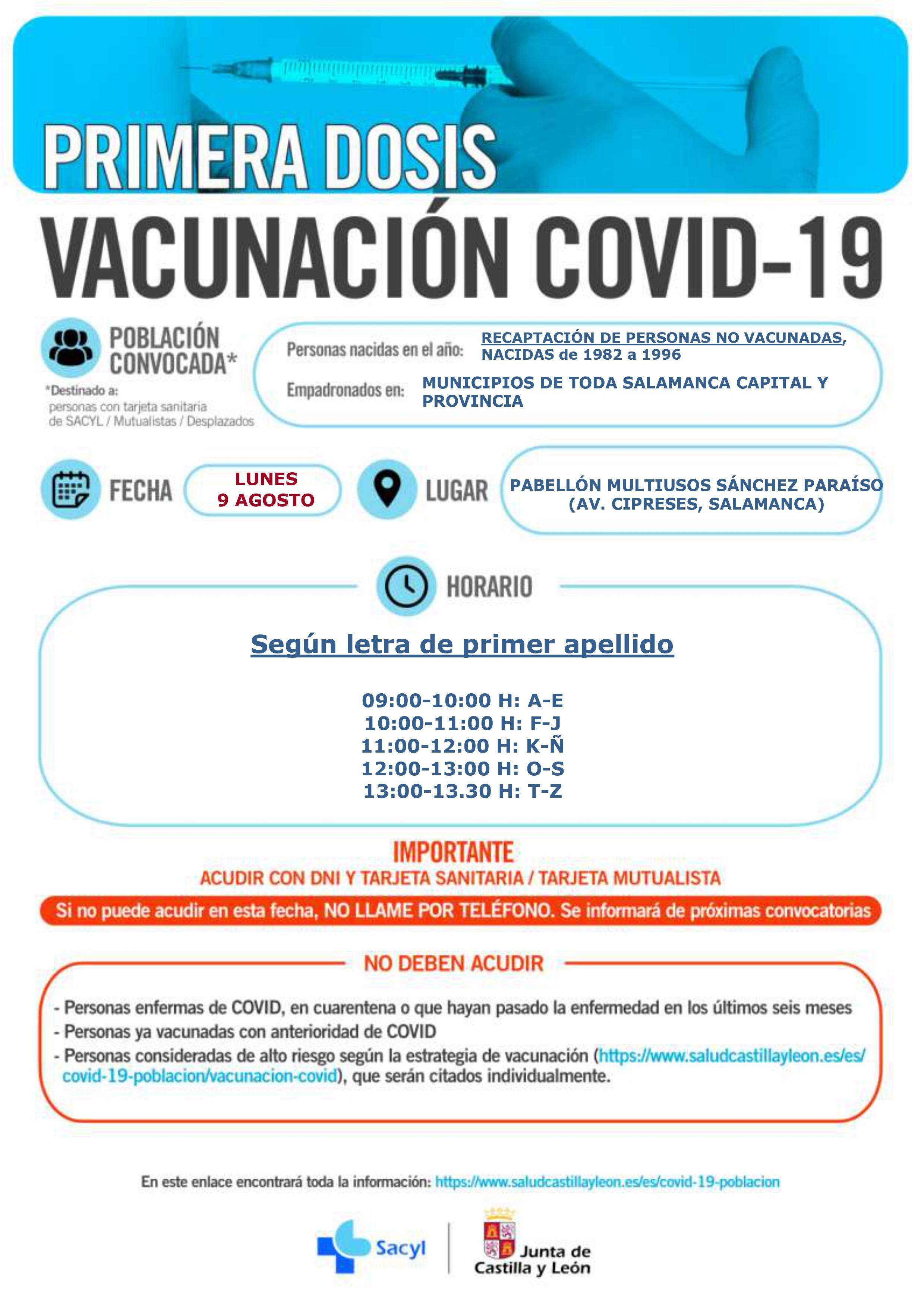 PRIMERA DOSIS

VACUNACIÓN COVID-19

POBLACIÓN CONVOCADA*

*Destinado a:
personas con tarjeta sanitaria de SACYL / Mutualistas / Desplazados

Personas nacidas en el año: RECAPTACIÓN DE PERSONAS NO VACUNADAS, NACIDAS de 1982 a 1996

Empadronados en: MUNICIPIOS DE TODA SALAMANCA CAPITAL Y PROVINCIA

FECHA

LUNES
9 AGOSTO

LUGAR

PABELLÓN MULTIUSOS SÁNCHEZ PARAÍSO
(AV. CIPRESES, SALAMANCA)

HORARIO

Según letra de primer apellido

09:00-10:00 H: A-E
10:00-11:00 H: F-J
11:00-12:00 H: K-Ñ
12:00-13:00 H: O-S
13:00-13.30 H: T-Z

IMPORTANTE

ACUDIR CON DNI Y TARJETA SANITARIA / TARJETA MUTUALISTA

Si no puede acudir en esta fecha, NO LLAME POR TELÉFONO. Se informará de próximas convocatorias

NO DEBEN ACUDIR

- Personas enfermas de COVID, en cuarentena o que hayan pasado la enfermedad en los últimos seis meses
- Personas ya vacunadas con anterioridad de COVID
- Personas consideradas de alto riesgo según la estrategia de vacunación (https://www.saludcastillayleon.es/es/covid-19-poblacion/vacunacion-covid), que serán citados individualmente.

En este enlace encontrará toda la información: https://www.saludcastillayleon.es/es/covid-19-poblacion

Sacyl

Junta de
Castilla y León